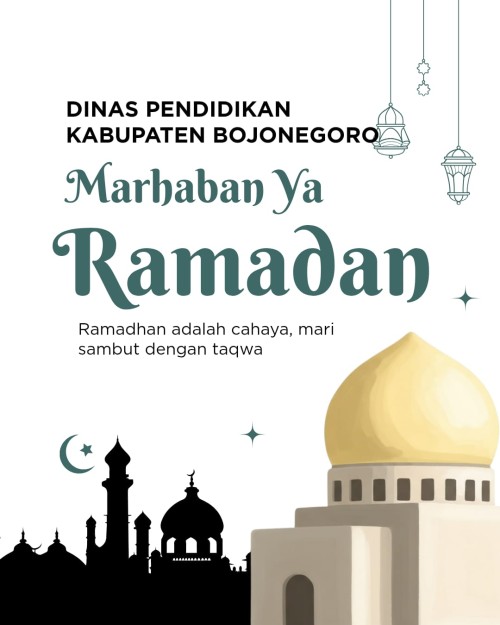 DINAS PENDIDIKAN
KABUPATEN BOJONEGORO

Marhaban Ya
Ramadan

Ramadhan adalah cahaya, mari sambut dengan taqwa